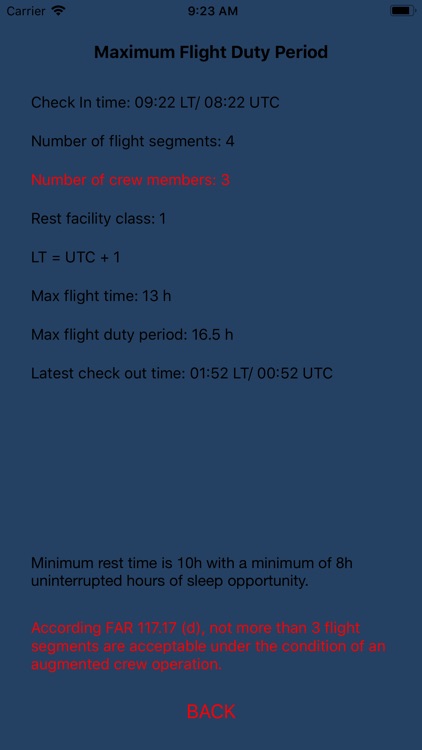 Carrier 9:23 AM

Maximum Flight Duty Period

Check In time: 09:22 LT/ 08:22 UTC

Number of flight segments: 4

Number of crew members: 3

Rest facility class: 1

LT = UTC + 1

Max flight time: 13 h

Max flight duty period: 16.5 h

Latest check out time: 01:52 LT/ 00:52 UTC

Minimum rest time is 10h with a minimum of 8h uninterrupted hours of sleep opportunity.

According FAR 117.17 (d), not more than 3 flight segments are acceptable under the condition of an augmented crew operation.

BACK